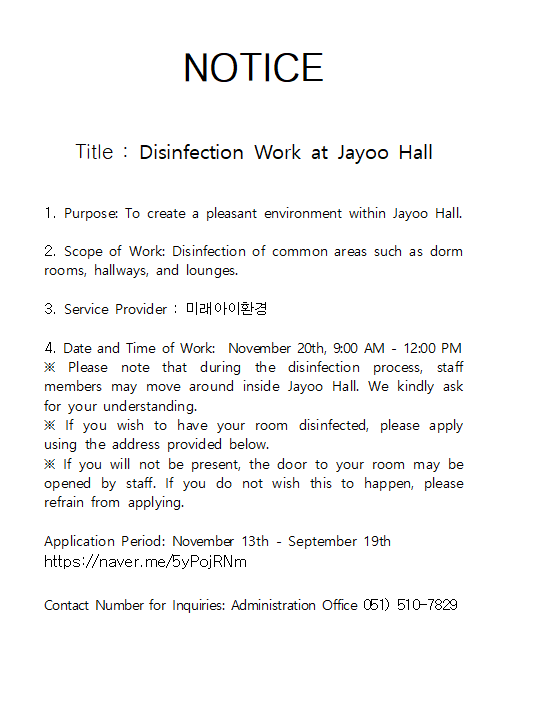 NOTICE

Title : Disinfection Work at Jayoo Hall

1. Purpose: To create a pleasant environment within Jayoo Hall.

2. Scope of Work: Disinfection of common areas such as dorm rooms, hallways, and lounges.

3. Service Provider : 미래아이환경

4. Date and Time of Work: November 20th, 9:00 AM - 12:00 PM
※ Please note that during the disinfection process, staff members may move around inside Jayoo Hall. We kindly ask for your understanding.
※ If you wish to have your room disinfected, please apply using the address provided below.
※ If you will not be present, the door to your room may be opened by staff. If you do not wish this to happen, please refrain from applying.

Application Period: November 13th - September 19th
https://naver.me/5yPojRNm

Contact Number for Inquiries: Administration Office 051) 510-7829